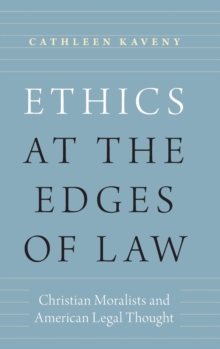 CATHLEEN KAVENY

ETHICS AT THE EDGES OF LAW

Christian Moralists and American Legal Thought